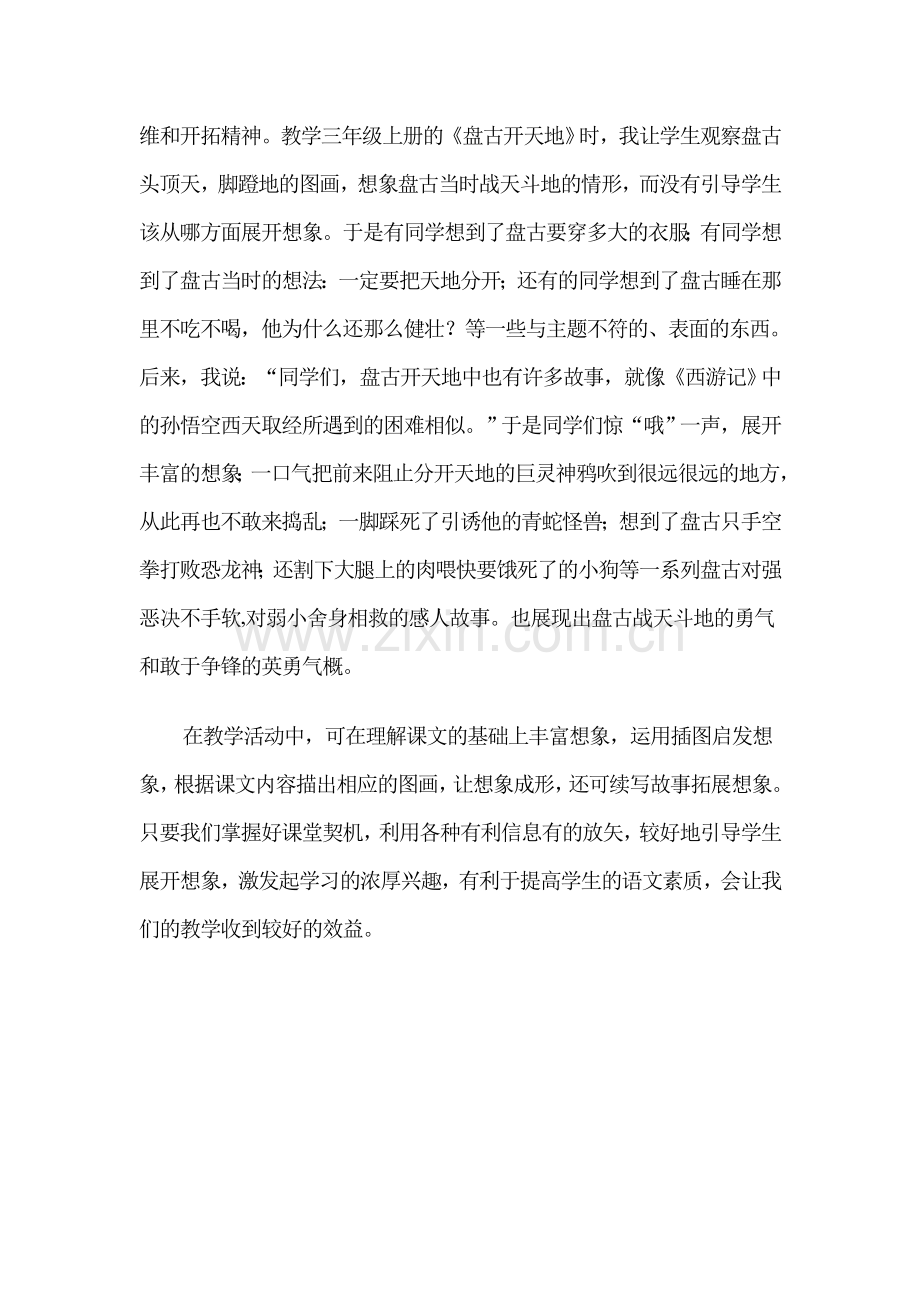 维和开拓精神。教学三年级上册的《盘古开天地》时，我让学生观察盘古头顶天，脚蹬地的图画，想象盘古当时战天斗地的情形，而没有引导学生该从哪方面展开想象。于是有同学想到了盘古要穿多大的衣服;有同学想到了盘古当时的想法:一定要把天地分开;还有的同学想到了盘古睡在那里不吃不喝，他为什么还那么健壮？等一些与主题不符的、表面的东西。后来，我说：“同学们，盘古开天地中也有许多故事，就像《西游记》中的孙悟空西天取经所遇到的困难相似。”于是同学们惊“哦”一声，展开丰富的想象;一口气把前来阻止分开天地的巨灵神鸦吹到很远很远的地方，从此再也不敢来捣乱;一脚踩死了引诱他的青蛇怪兽;想到了盘古只手空拳打败恐龙神;还割下大腿上的肉喂快要饿死了的小狗等一系列盘古对强恶决不手软,对弱小舍身相救的感人故事。也展现出盘古战天斗地的勇气和敢于争锋的英勇气概。

在教学活动中，可在理解课文的基础上丰富想象，运用插图启发想象，根据课文内容描出相应的图画，让想象成形，还可续写故事拓展想象。只要我们掌握好课堂契机，利用各种有利信息有的放矢，较好地引导学生展开想象，激发起学习的浓厚兴趣，有利于提高学生的语文素质，会让我们的教学收到较好的效益。

www.zixin.com.cn